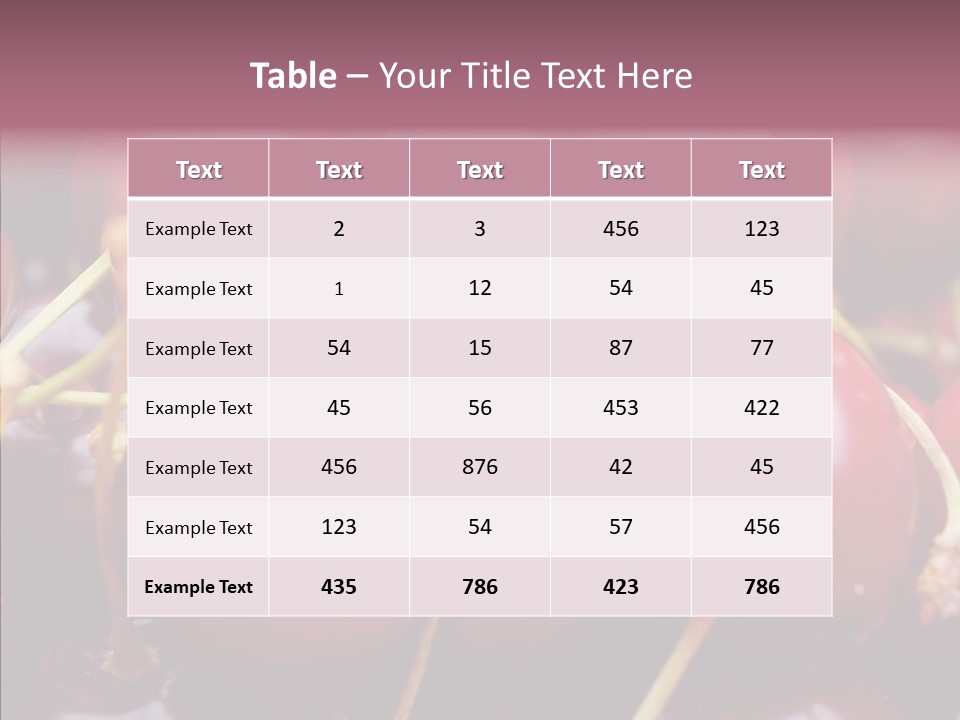 Table – Your Title Text Here

| Text | Text | Text | Text | Text |
|---|---|---|---|---|
| Example Text | 2 | 3 | 456 | 123 |
| Example Text | 1 | 12 | 54 | 45 |
| Example Text | 54 | 15 | 87 | 77 |
| Example Text | 45 | 56 | 453 | 422 |
| Example Text | 456 | 876 | 42 | 45 |
| Example Text | 123 | 54 | 57 | 456 |
| Example Text | 435 | 786 | 423 | 786 |